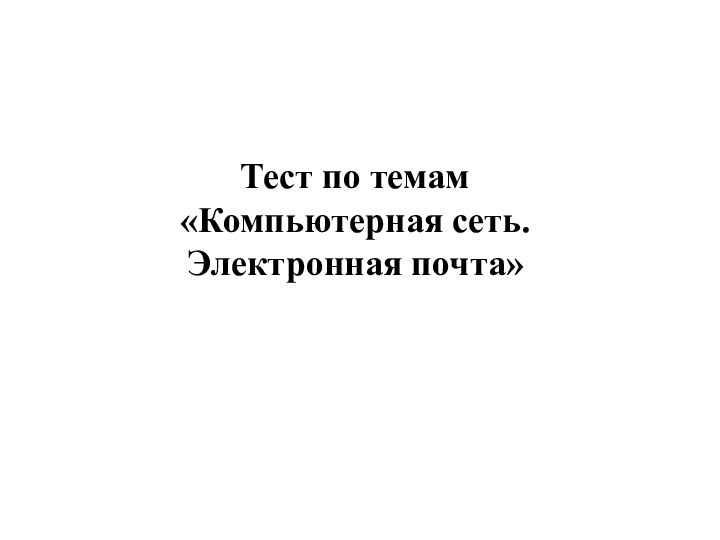 Тест по темам
«Компьютерная сеть.
Электронная почта»